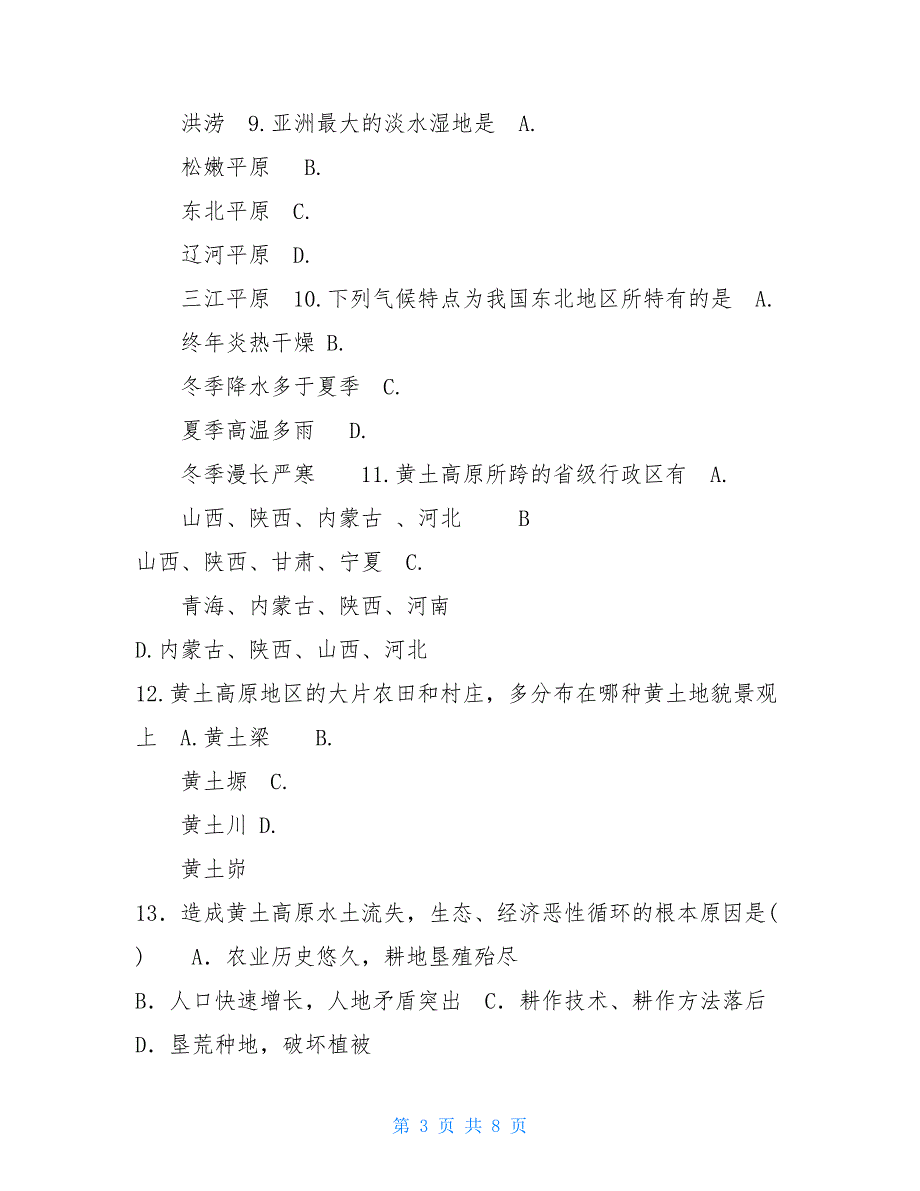 洪涝 9.亚洲最大的淡水湿地是 A.

松嫩平原 B.

东北平原 C.

辽河平原 D.

三江平原 10.下列气候特点为我国东北地区所特有的是 A.

终年炎热干燥 B.

冬季降水多于夏季 C.

夏季高温多雨 D.

冬季漫长严寒 11.黄土高原所跨的省级行政区有 A.

山西、陕西、内蒙古 、河北 B

山西、陕西、甘肃、宁夏 C.

青海、内蒙古、陕西、河南

D.内蒙古、陕西、山西、河北

12.黄土高原地区的大片农田和村庄，多分布在哪种黄土地貌景观上 A.黄土梁 B.

黄土塬 C.

黄土川 D.

黄土峁

13．造成黄土高原水土流失，生态、经济恶性循环的根本原因是( ) A．农业历史悠久，耕地垦殖殆尽

B．人口快速增长，人地矛盾突出 C．耕作技术、耕作方法落后

D．垦荒种地，破坏植被

第 3 页 共 8 页